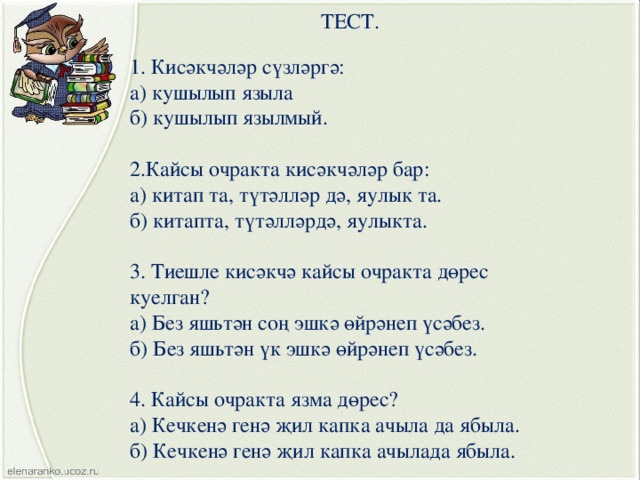 ТЕСТ.

1. Кисәкчәләр сүзләргә:
а) кушылып языла
б) кушылып язылмый.

2.Кайсы очракта кисәкчәләр бар:
а) китап та, түтәлләр дә, яулык та.
б) китапта, түтәлләрдә, яулыкта.

3. Тиешле кисәкчә кайсы очракта дөрес куелган?
а) Без яшьтән соң эшкә өйрәнеп үсәбез.
б) Без яшьтән үк эшкә өйрәнеп үсәбез.

4. Кайсы очракта язма дөрес?
а) Кечкенә генә җил капка ачыла да ябыла.
б) Кечкенә генә җил капка ачылада ябыла.

elenaranko.ucoz.ru